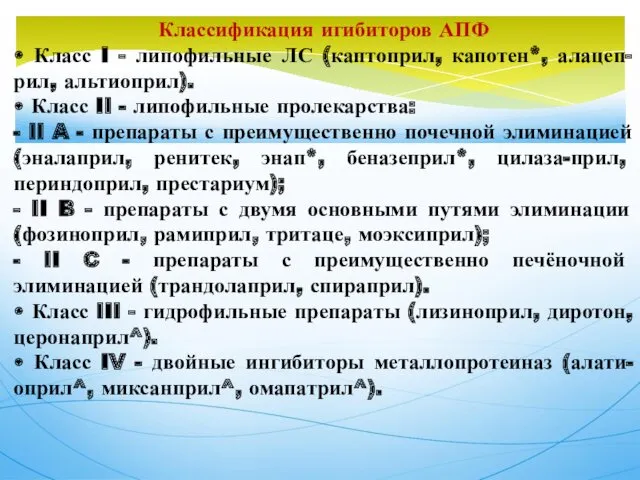 Классификация игибиторов АПФ

• Класс I - липофильные ЛС (каптоприл, капотен*, алацеприл, альтиоприл).

• Класс II - липофильные пролекарства:

- II A - препараты с преимущественно почечной элиминацией (эналаприл, ренитек, энап*, беназеприл*, цилаза-прил, периндоприл, престариум);

- II B - препараты с двумя основными путями элиминации (фозиноприл, рамиприл, тритаце, моэксиприл);

- II C - препараты с преимущественно печёночной элиминацией (трандолаприл, спираприл).

• Класс III - гидрофильные препараты (лизиноприл, диротон, церонаприл^).

• Класс IV - двойные ингибиторы металлопротеиназ (алатиоприл^, миксанприл^, омапатрил^).